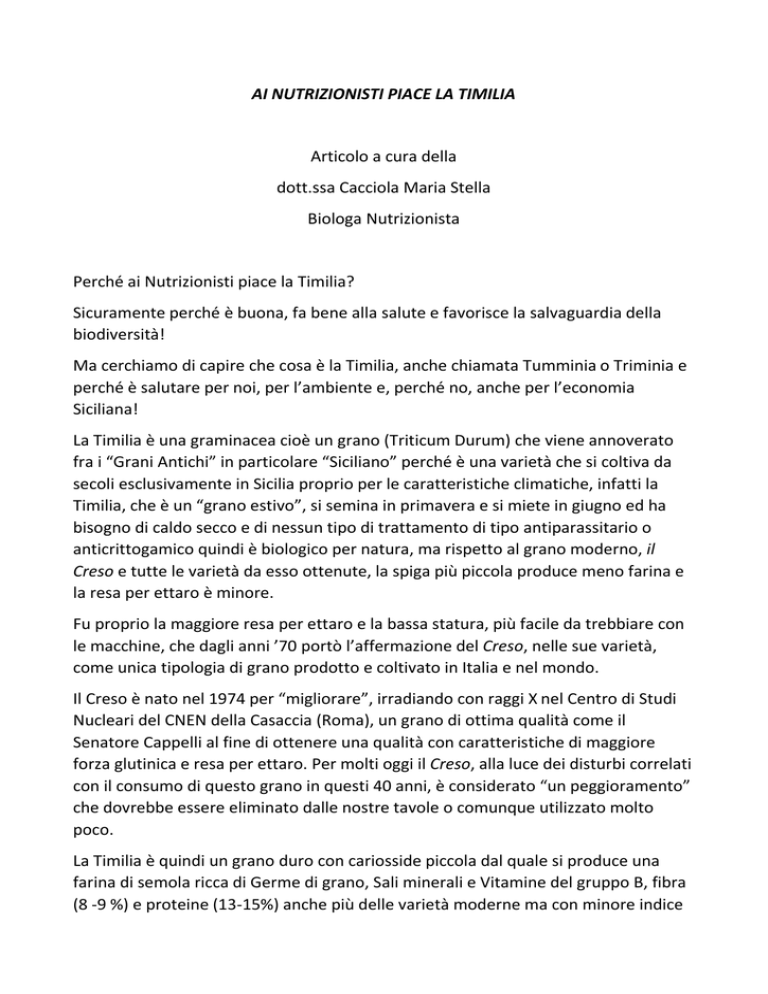 AI NUTRIZIONISTI PIACE LA TIMILIA

Articolo a cura della

dott.ssa Cacciola Maria Stella

Biologa Nutrizionista

Perché ai Nutrizionisti piace la Timilia?

Sicuramente perché è buona, fa bene alla salute e favorisce la salvaguardia della biodiversità!

Ma cerchiamo di capire che cosa è la Timilia, anche chiamata Tumminia o Triminia e perché è salutare per noi, per l'ambiente e, perché no, anche per l'economia Siciliana!

La Timilia è una graminacea cioè un grano (Triticum Durum) che viene annoverato fra i "Grani Antichi" in particolare "Siciliano" perché è una varietà che si coltiva da secoli esclusivamente in Sicilia proprio per le caratteristiche climatiche, infatti la Timilia, che è un "grano estivo", si semina in primavera e si miete in giugno ed ha bisogno di caldo secco e di nessun tipo di trattamento di tipo antiparassitario o anticrittogamico quindi è biologico per natura, ma rispetto al grano moderno, il Creso e tutte le varietà da esso ottenute, la spiga più piccola produce meno farina e la resa per ettaro è minore.

Fu proprio la maggiore resa per ettaro e la bassa statura, più facile da trebbiare con le macchine, che dagli anni '70 portò l'affermazione del Creso, nelle sue varietà, come unica tipologia di grano prodotto e coltivato in Italia e nel mondo.

Il Creso è nato nel 1974 per "migliorare", irradiando con raggi X nel Centro di Studi Nucleari del CNEN della Casaccia (Roma), un grano di ottima qualità come il Senatore Cappelli al fine di ottenere una qualità con caratteristiche di maggiore forza glutinica e resa per ettaro. Per molti oggi il Creso, alla luce dei disturbi correlati con il consumo di questo grano in questi 40 anni, è considerato "un peggioramento" che dovrebbe essere eliminato dalle nostre tavole o comunque utilizzato molto poco.

La Timilia è quindi un grano duro con cariosside piccola dal quale si produce una farina di semola ricca di Germe di grano, Sali minerali e Vitamine del gruppo B, fibra (8 -9 %) e proteine (13-15%) anche più delle varietà moderne ma con minore indice